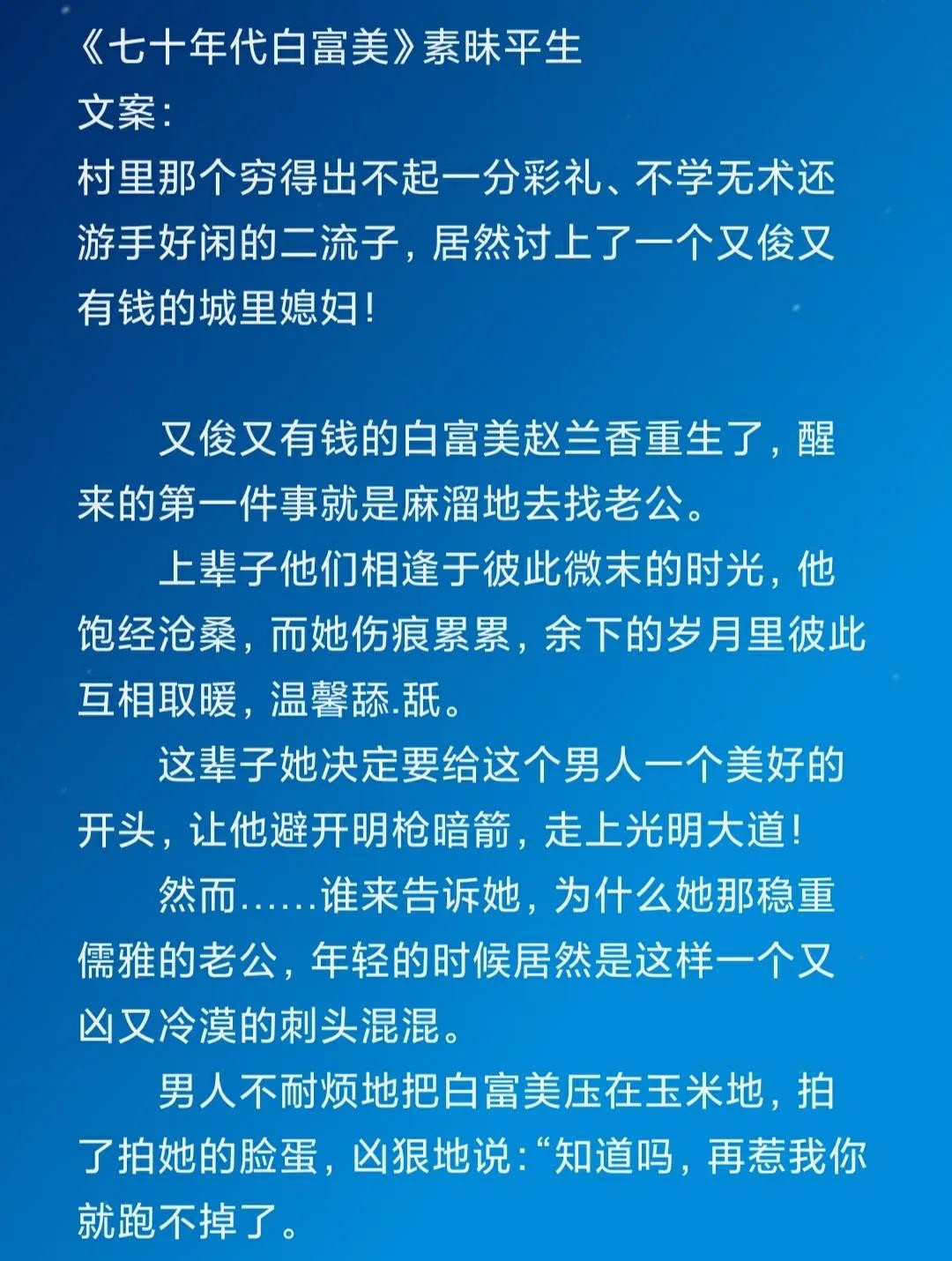 《七十年代白富美》素昧平生

文案:

村里那个穷得出不起一分彩礼、不学无术还游手好闲的二流子，居然讨上了一个又俊又有钱的城里媳妇!

又俊又有钱的白富美赵兰香重生了，醒来的第一件事就是麻溜地去找老公。

上辈子他们相逢于彼此微末的时光，他饱经沧桑，而她伤痕累累，余下的岁月里彼此互相取暖，温馨舔.舐。

这辈子她决定要给这个男人一个美好的开头，让他避开明枪暗箭，走上光明大道!

然而……谁来告诉她，为什么她那稳重儒雅的老公，年轻的时候居然是这样一个又凶又冷漠的刺头混混。

男人不耐烦地把白富美压在玉米地，拍了拍她的脸蛋，凶狠地说:“知道吗，再惹我你就跑不掉了。